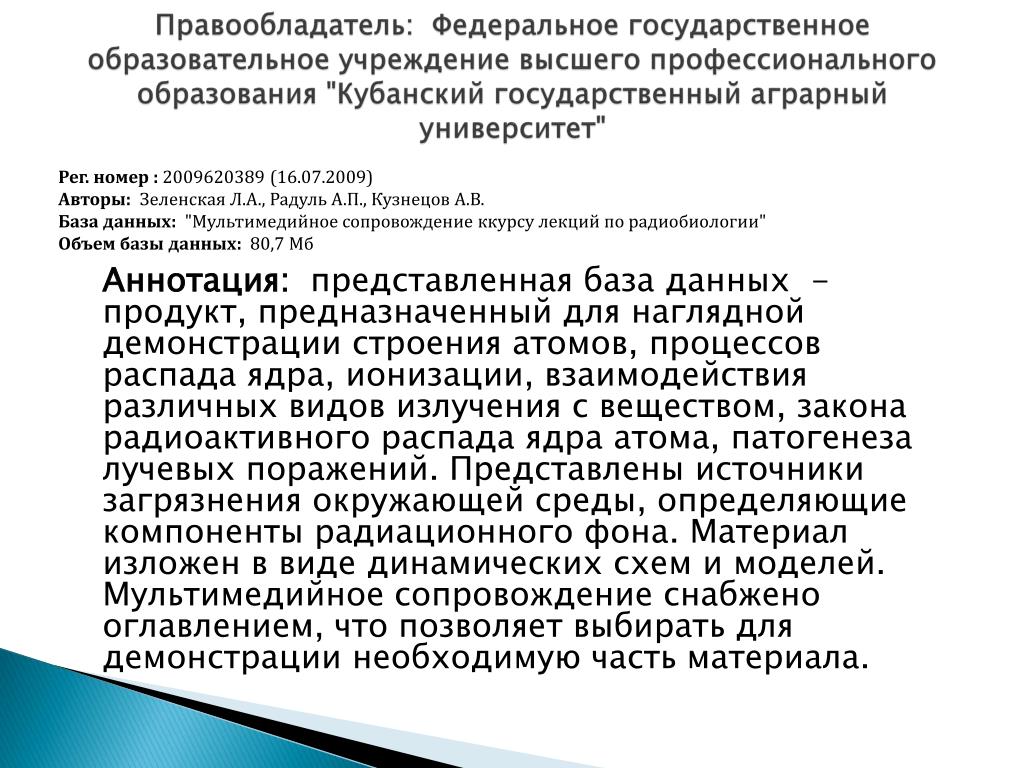 Правообладатель: Федеральное государственное образовательное учреждение высшего профессионального образования "Кубанский государственный аграрный университет"

Рег. номер : 2009620389 (16.07.2009)
Авторы: Зеленская Л.А., Радуль А.П., Кузнецов А.В.
База данных: "Мультимедийное сопровождение ккурсу лекций по радиобиологии"
Объем базы данных: 80,7 Мб

Аннотация: представленная база данных – продукт, предназначенный для наглядной демонстрации строения атомов, процессов распада ядра, ионизации, взаимодействия различных видов излучения с веществом, закона радиоактивного распада ядра атома, патогенеза лучевых поражений. Представлены источники загрязнения окружающей среды, определяющие компоненты радиационного фона. Материал изложен в виде динамических схем и моделей. Мультимедийное сопровождение снабжено оглавлением, что позволяет выбирать для демонстрации необходимую часть материала.